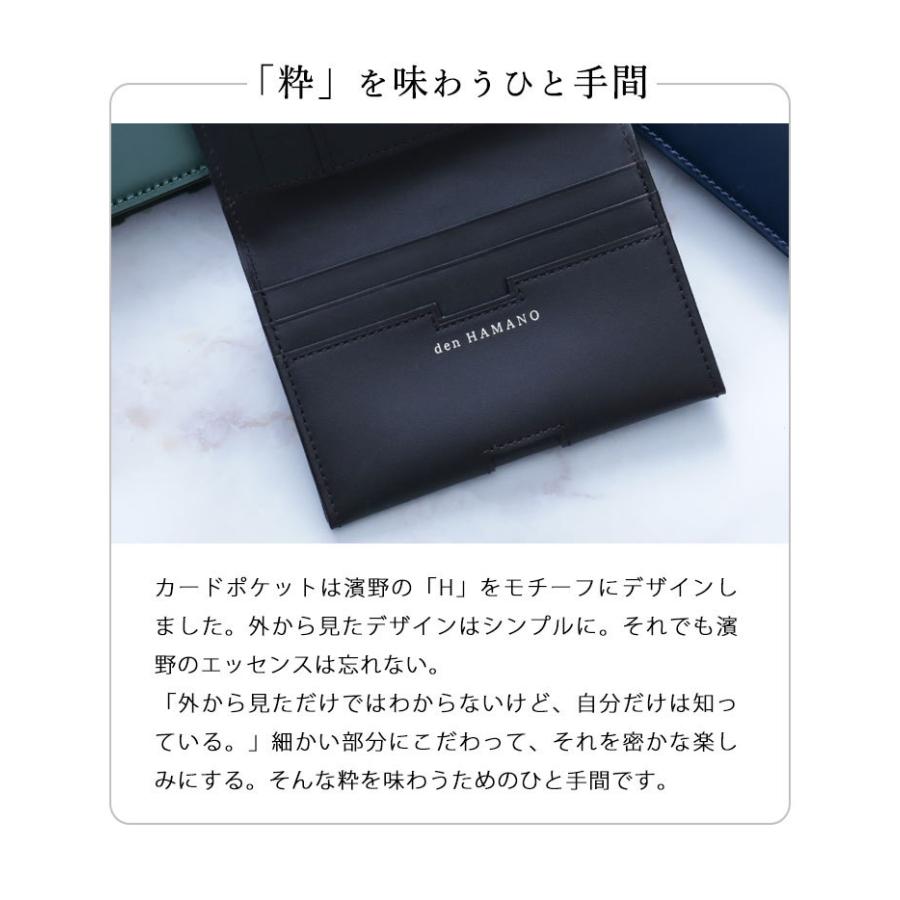 「粋」を味わうひと手間

den HAMANO

カードポケットは濱野の「H」をモチーフにデザインしました。外から見たデザインはシンプルに。それでも濱野のエッセンスは忘れない。
「外から見ただけではわからないけど、自分だけは知っている。」細かい部分にこだわって、それを密かな楽しみにする。そんな粋を味わうためのひと手間です。